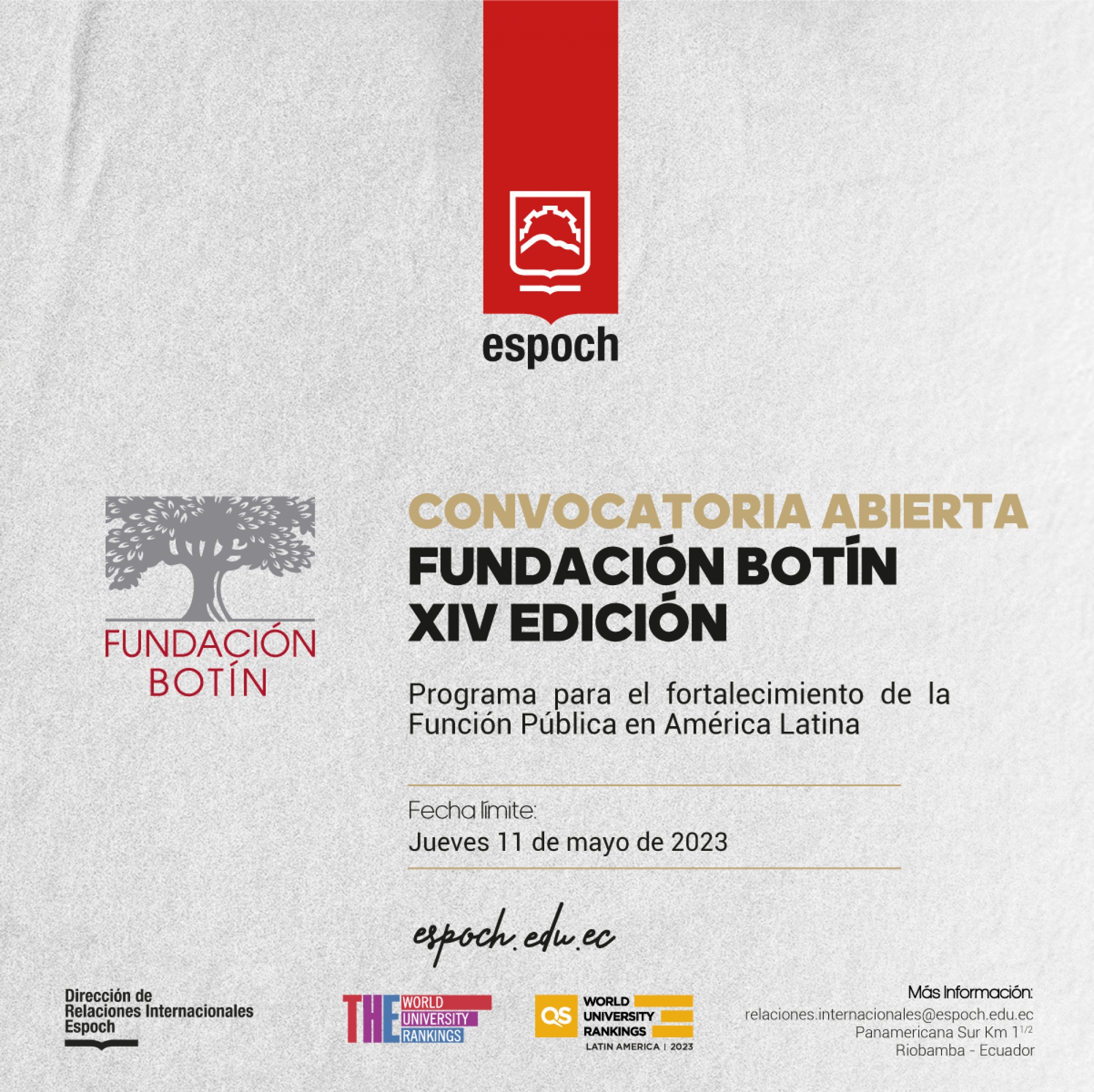 espoch

FUNDACIÓN
BOTÍN

CONVOCATORIA ABIERTA
FUNDACIÓN BOTÍN
XIV EDICIÓN

Programa para el fortalecimiento de la Función Pública en América Latina

Fecha límite:
Jueves 11 de mayo de 2023

espoch.edu.ec

Dirección de
Relaciones Internacionales
Espoch

THE WORLD UNIVERSITY RANKINGS

QS WORLD UNIVERSITY RANKINGS
LATIN AMERICA | 2023

Más Información:
relaciones.internacionales@espoch.edu.ec
Panamericana Sur Km $1^{1/2}$
Riobamba - Ecuador